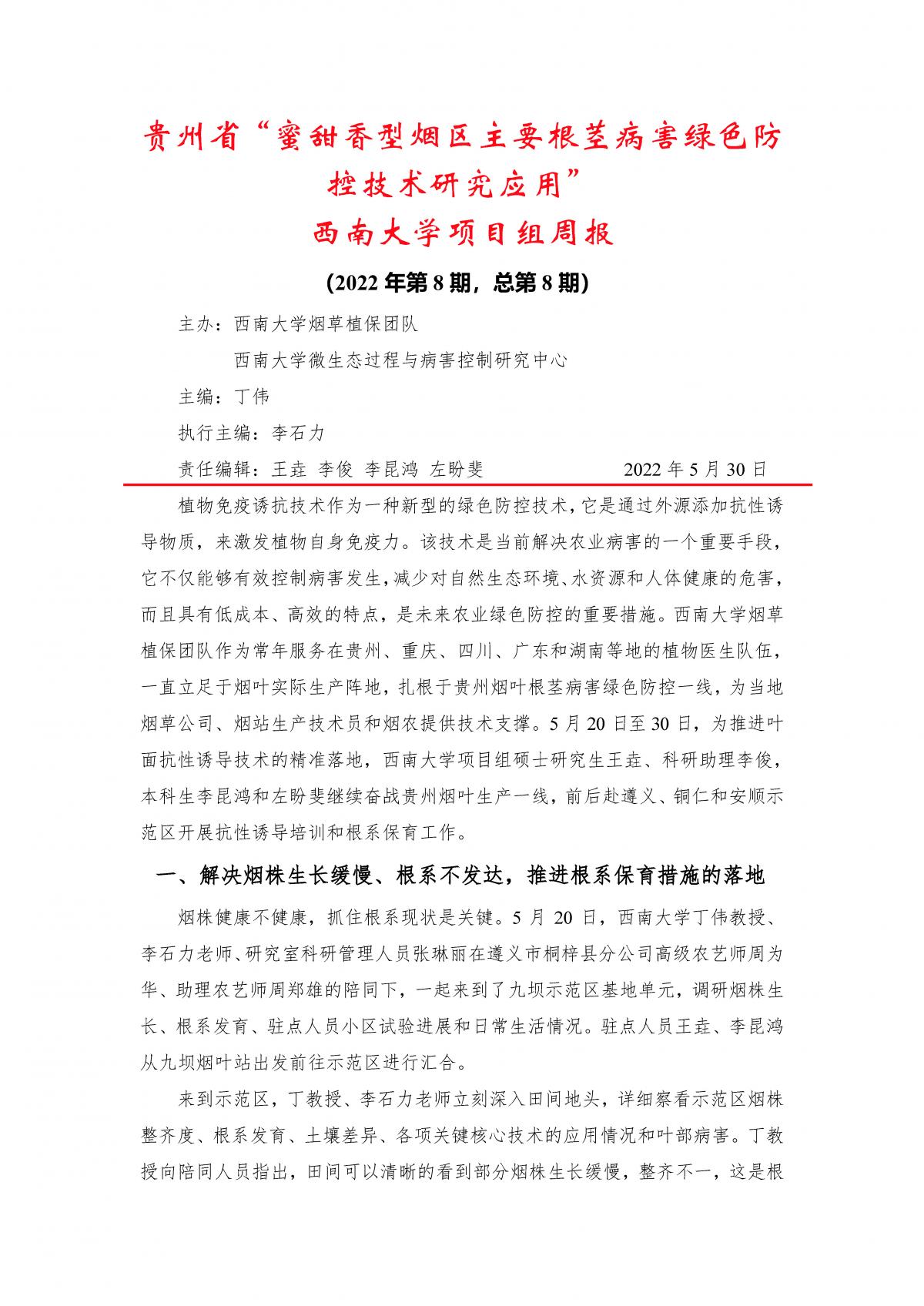 贵州省“蜜甜香型烟区主要根茎病害绿色防控技术研究应用”

西南大学项目组周报

(2022 年第 8 期，总第 8 期)

主办：西南大学烟草植保团队

西南大学微生态过程与病害控制研究中心

主编：丁伟

执行主编：李石力

责任编辑：王垚 李俊 李昆鸿 左盼斐 2022 年 5 月 30 日

植物免疫诱抗技术作为一种新型的绿色防控技术，它是通过外源添加抗性诱导物质，来激发植物自身免疫力。该技术是当前解决农业病害的一个重要手段，它不仅能够有效控制病害发生，减少对自然生态环境、水资源和人体健康的危害，而且具有低成本、高效的特点，是未来农业绿色防控的重要措施。西南大学烟草植保团队作为常年服务在贵州、重庆、四川、广东和湖南等地的植物医生队伍，一直立足于烟叶实际生产阵地，扎根于贵州烟叶根茎病害绿色防控一线，为当地烟草公司、烟站生产技术员和烟农提供技术支撑。5 月 20 日至 30 日，为推进叶面抗性诱导技术的精准落地，西南大学项目组硕士研究生王垚、科研助理李俊，本科生李昆鸿和左盼斐继续奋战贵州烟叶生产一线，前后赴遵义、铜仁和安顺示范区开展抗性诱导培训和根系保育工作。

一、解决烟株生长缓慢、根系不发达，推进根系保育措施的落地

烟株健康不健康，抓住根系现状是关键。5 月 20 日，西南大学丁伟教授、李石力老师、研究室科研管理人员张琳丽在遵义市桐梓县分公司高级农艺师周为华、助理农艺师周郑雄的陪同下，一起来到了九坝示范区基地单元，调研烟株生长、根系发育、驻点人员小区试验进展和日常生活情况。驻点人员王垚、李昆鸿从九坝烟叶站出发前往示范区进行汇合。

来到示范区，丁教授、李石力老师立刻深入田间地头，详细察看示范区烟株整齐度、根系发育、土壤差异、各项关键核心技术的应用情况和叶部病害。丁教授向陪同人员指出，田间可以清晰的看到部分烟株生长缓慢，整齐不一，这是根